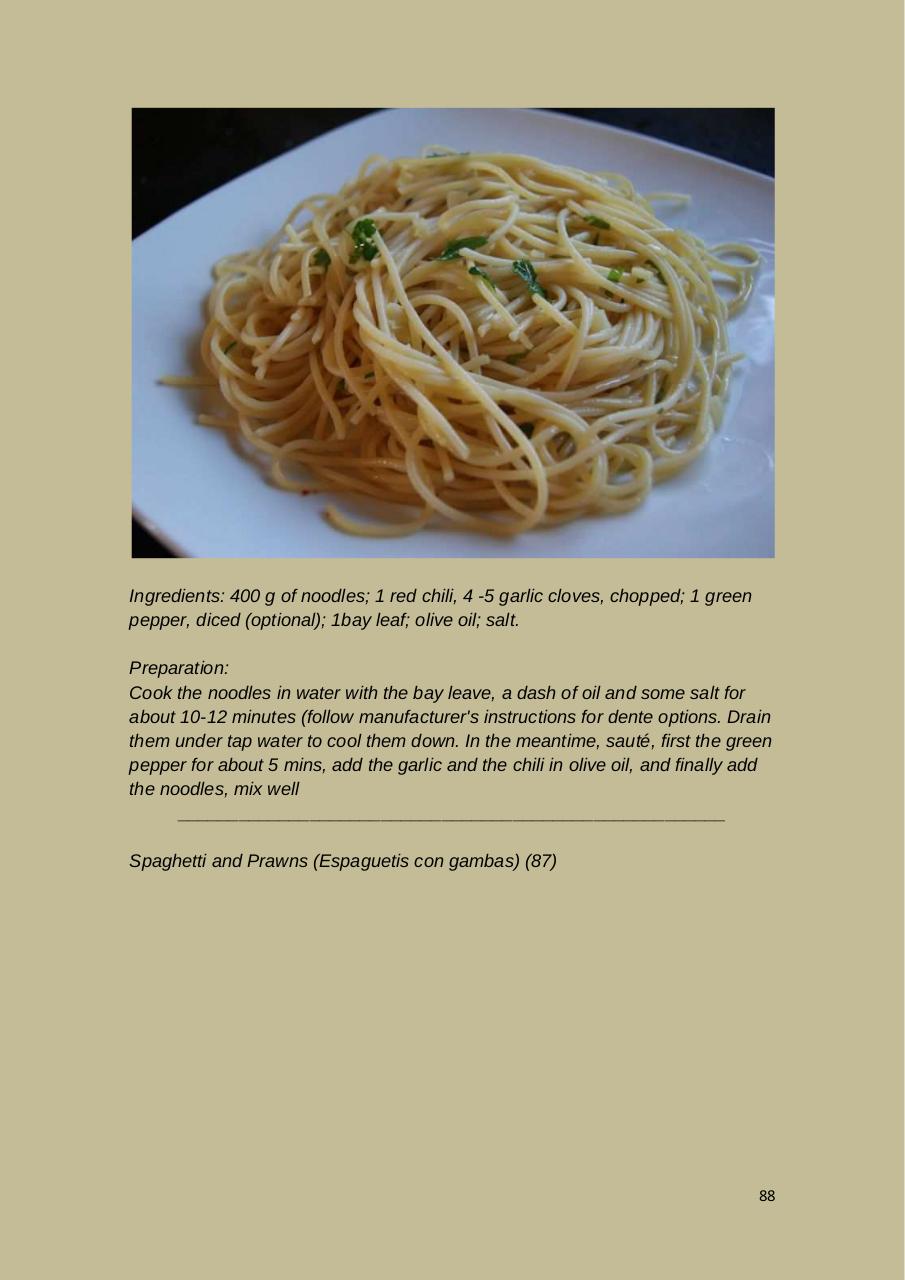 Ingredients: 400 g of noodles; 1 red chili, 4 -5 garlic cloves, chopped; 1 green pepper, diced (optional); 1bay leaf; olive oil; salt.

Preparation:
Cook the noodles in water with the bay leave, a dash of oil and some salt for about 10-12 minutes (follow manufacturer's instructions for dente options. Drain them under tap water to cool them down. In the meantime, sauté, first the green pepper for about 5 mins, add the garlic and the chili in olive oil, and finally add the noodles, mix well

Spaghetti and Prawns (Espaguetis con gambas) (87)

88